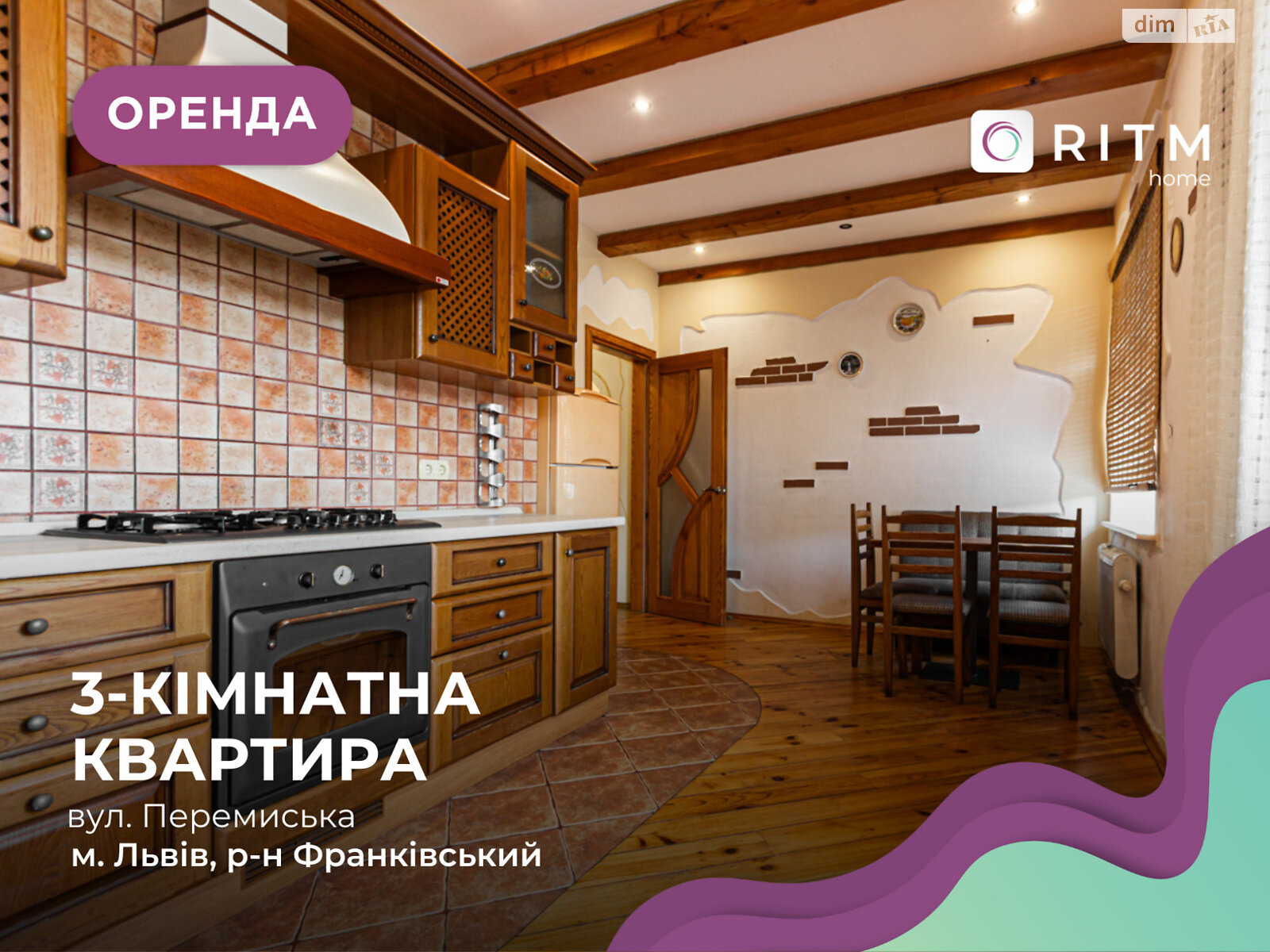 dim RIA

ОРЕНДА

RITM home

3-КІМНАТНА КВАРТИРА
вул. Перемиська
м. Львів, р-н Франківський